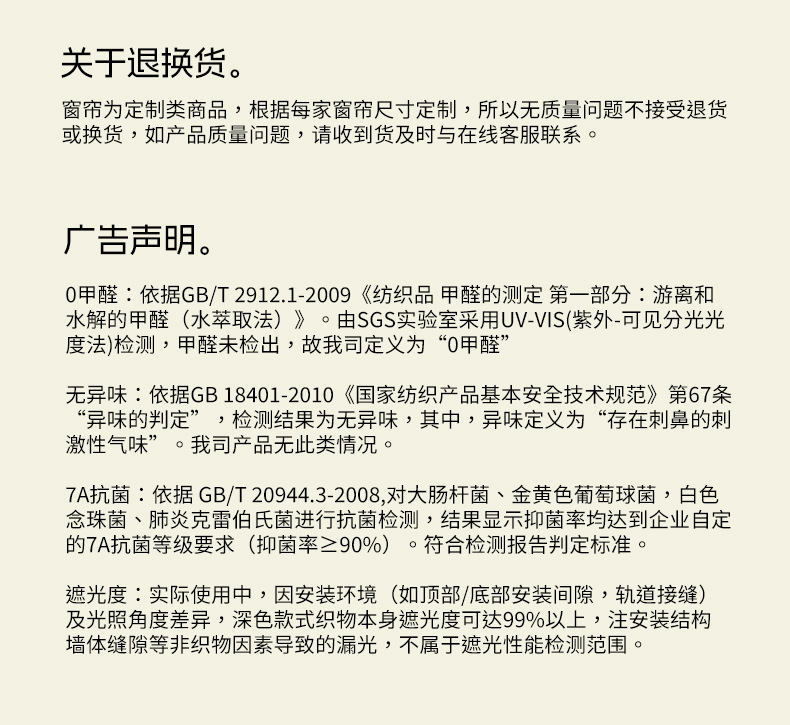 关于退换货。

窗帘为定制类商品，根据每家窗帘尺寸定制，所以无质量问题不接受退货或换货，如产品质量问题，请收到货及时与在线客服联系。

广告声明。

0甲醛：依据GB/T 2912.1-2009《纺织品 甲醛的测定 第一部分：游离和水解的甲醛（水萃取法）》。由SGS实验室采用UV-VIS(紫外-可见分光光度法)检测，甲醛未检出，故我司定义为“0甲醛”

无异味：依据GB 18401-2010《国家纺织产品基本安全技术规范》第67条“异味的判定”，检测结果为无异味，其中，异味定义为“存在刺鼻的刺激性气味”。我司产品无此类情况。

7A抗菌：依据 GB/T 20944.3-2008,对大肠杆菌、金黄色葡萄球菌，白色念珠菌、肺炎克雷伯氏菌进行抗菌检测，结果显示抑菌率均达到企业自定的7A抗菌等级要求（抑菌率≥90%）。符合检测报告判定标准。

遮光度：实际使用中，因安装环境（如顶部/底部安装间隙，轨道接缝）及光照角度差异，深色款式织物本身遮光度可达99%以上，注安装结构墙体缝隙等非织物因素导致的漏光，不属于遮光性能检测范围。